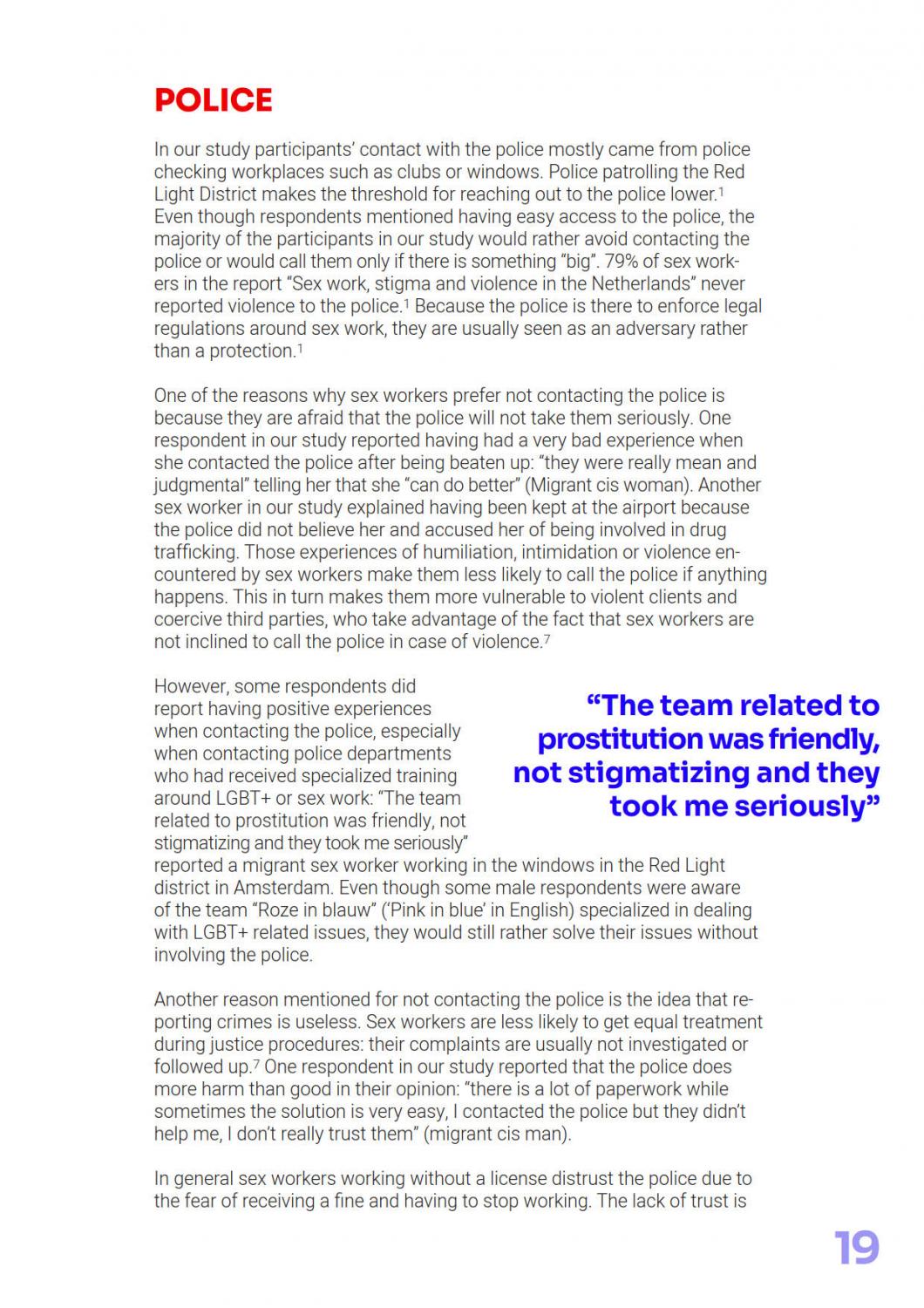 POLICE

In our study participants' contact with the police mostly came from police checking workplaces such as clubs or windows. Police patrolling the Red Light District makes the threshold for reaching out to the police lower.$^1$ Even though respondents mentioned having easy access to the police, the majority of the participants in our study would rather avoid contacting the police or would call them only if there is something "big". 79% of sex workers in the report "Sex work, stigma and violence in the Netherlands" never reported violence to the police.$^1$ Because the police is there to enforce legal regulations around sex work, they are usually seen as an adversary rather than a protection.$^1$

One of the reasons why sex workers prefer not contacting the police is because they are afraid that the police will not take them seriously. One respondent in our study reported having had a very bad experience when she contacted the police after being beaten up: "they were really mean and judgmental" telling her that she "can do better" (Migrant cis woman). Another sex worker in our study explained having been kept at the airport because the police did not believe her and accused her of being involved in drug trafficking. Those experiences of humiliation, intimidation or violence encountered by sex workers make them less likely to call the police if anything happens. This in turn makes them more vulnerable to violent clients and coercive third parties, who take advantage of the fact that sex workers are not inclined to call the police in case of violence.$^7$

However, some respondents did report having positive experiences when contacting the police, especially when contacting police departments who had received specialized training around LGBT+ or sex work: "The team related to prostitution was friendly, not stigmatizing and they took me seriously" reported a migrant sex worker working in the windows in the Red Light district in Amsterdam. Even though some male respondents were aware of the team "Roze in blauw" ('Pink in blue' in English) specialized in dealing with LGBT+ related issues, they would still rather solve their issues without involving the police.

"The team related to prostitution was friendly, not stigmatizing and they took me seriously"

Another reason mentioned for not contacting the police is the idea that reporting crimes is useless. Sex workers are less likely to get equal treatment during justice procedures: their complaints are usually not investigated or followed up.$^7$ One respondent in our study reported that the police does more harm than good in their opinion: "there is a lot of paperwork while sometimes the solution is very easy, I contacted the police but they didn't help me, I don't really trust them" (migrant cis man).

In general sex workers working without a license distrust the police due to the fear of receiving a fine and having to stop working. The lack of trust is

19